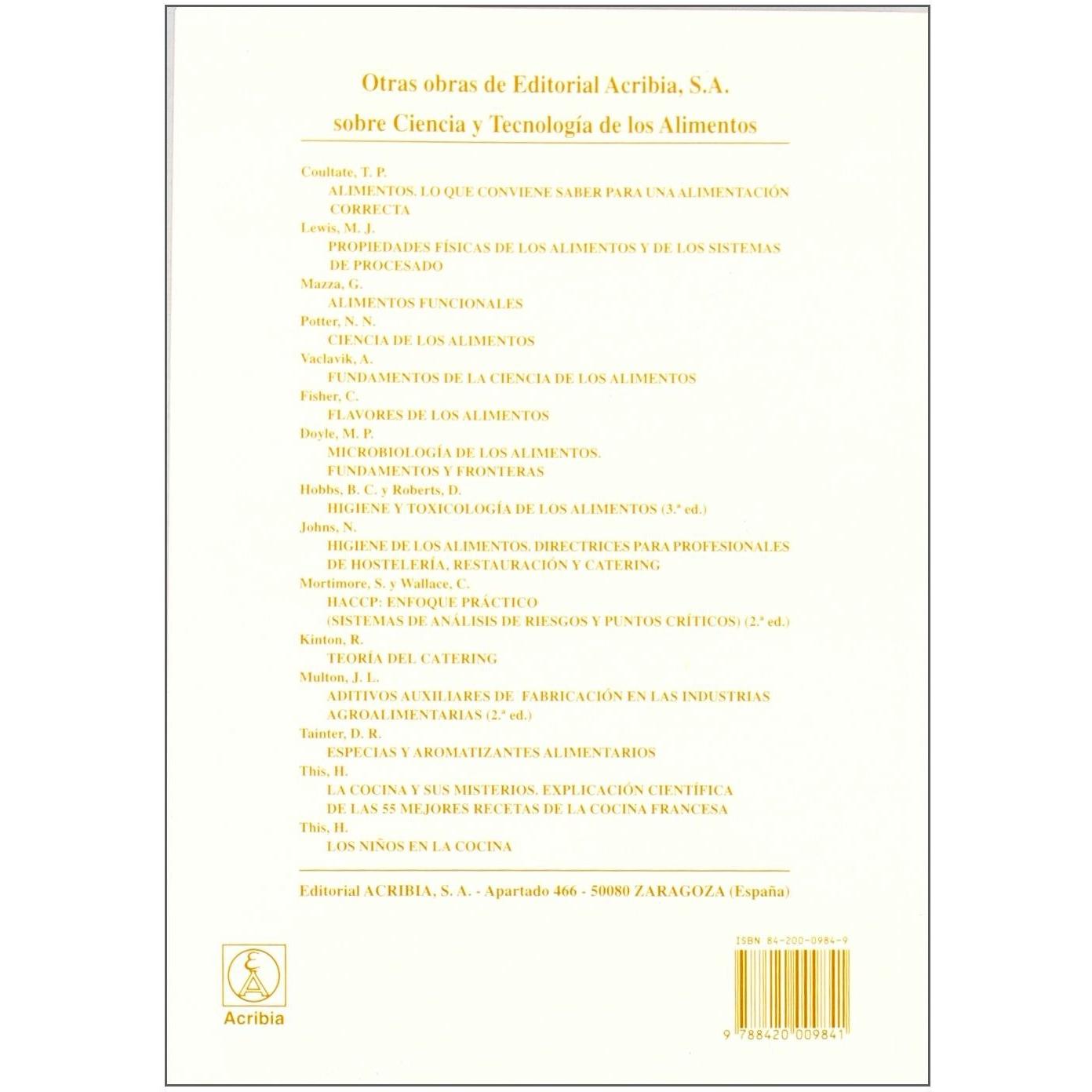 Otras obras de Editorial Acribia, S.A.
sobre Ciencia y Tecnología de los Alimentos

Coultate, T. P.
ALIMENTOS. LO QUE CONVIENE SABER PARA UNA ALIMENTACIÓN CORRECTA
Lewis, M. J.
PROPIEDADES FÍSICAS DE LOS ALIMENTOS Y DE LOS SISTEMAS DE PROCESADO
Mazza, G.
ALIMENTOS FUNCIONALES
Potter, N. N.
CIENCIA DE LOS ALIMENTOS
Vaclavik, A.
FUNDAMENTOS DE LA CIENCIA DE LOS ALIMENTOS
Fisher, C.
FLAVORES DE LOS ALIMENTOS
Doyle, M. P.
MICROBIOLOGÍA DE LOS ALIMENTOS. FUNDAMENTOS Y FRONTERAS
Hobbs, B. C. y Roberts, D.
HIGIENE Y TOXICOLOGÍA DE LOS ALIMENTOS (3.ª ed.)
Johns, N.
HIGIENE DE LOS ALIMENTOS. DIRECTRICES PARA PROFESIONALES DE HOSTELERÍA, RESTAURACIÓN Y CATERING
Mortimore, S. y Wallace, C.
HACCP: ENFOQUE PRÁCTICO
(SISTEMAS DE ANÁLISIS DE RIESGOS Y PUNTOS CRÍTICOS) (2.ª ed.)
Kinton, R.
TEORÍA DEL CATERING
Multon, J. L.
ADITIVOS AUXILIARES DE FABRICACIÓN EN LAS INDUSTRIAS AGROALIMENTARIAS (2.ª ed.)
Tainter, D. R.
ESPECIAS Y AROMATIZANTES ALIMENTARIOS
This, H.
LA COCINA Y SUS MISTERIOS. EXPLICACIÓN CIENTÍFICA DE LAS 55 MEJORES RECETAS DE LA COCINA FRANCESA
This, H.
LOS NIÑOS EN LA COCINA

Editorial ACRIBIA, S. A. - Apartado 466 - 50080 ZARAGOZA (España)

Acribia

ISBN 84-200-0984-9
9 788420 009841